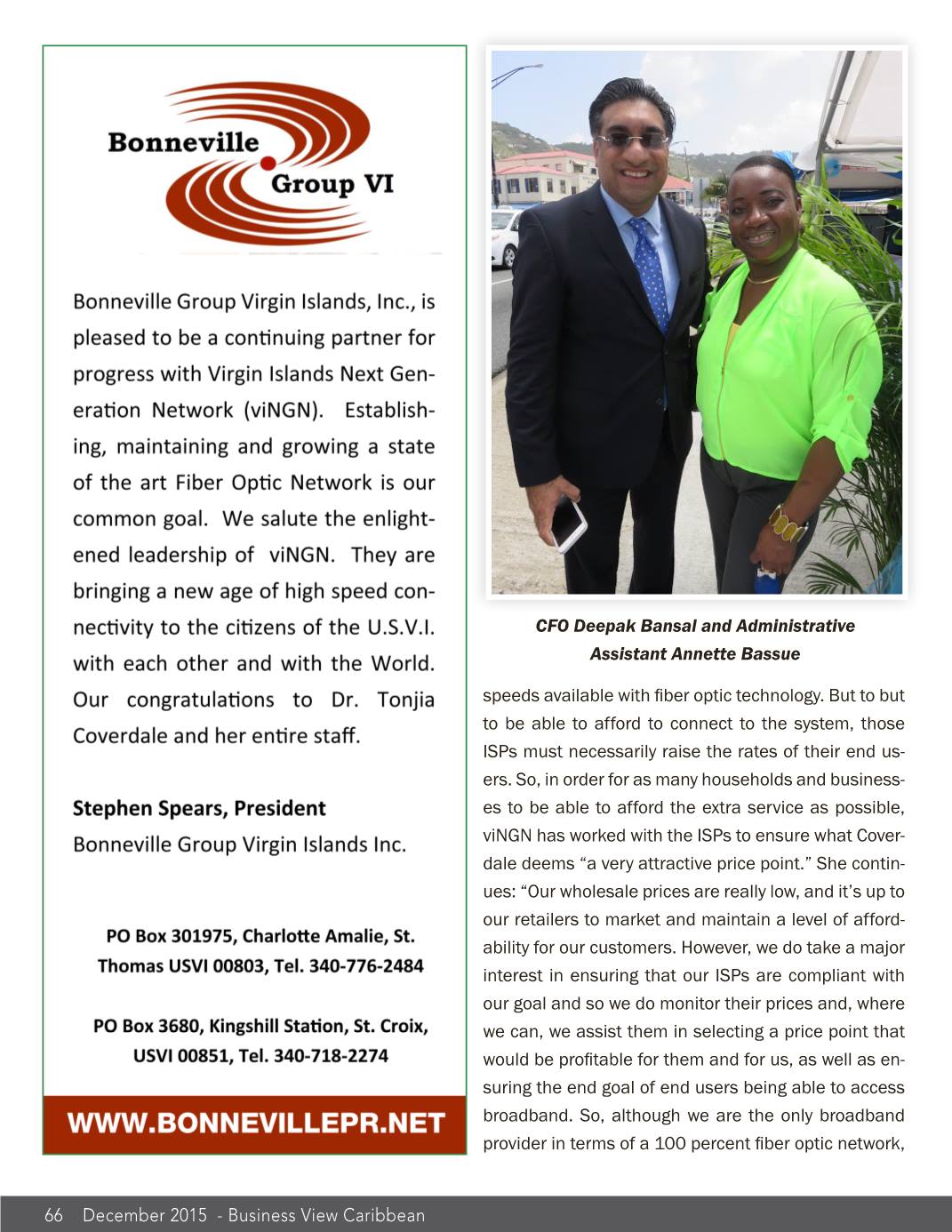 Bonneville
Group VI

Bonneville Group Virgin Islands, Inc., is pleased to be a continuing partner for progress with Virgin Islands Next Generation Network (viNGN). Establishing, maintaining and growing a state of the art Fiber Optic Network is our common goal. We salute the enlightened leadership of viNGN. They are bringing a new age of high speed connectivity to the citizens of the U.S.V.I. with each other and with the World. Our congratulations to Dr. Tonjia Coverdale and her entire staff.

Stephen Spears, President
Bonneville Group Virgin Islands Inc.

PO Box 301975, Charlotte Amalie, St. Thomas USVI 00803, Tel. 340-776-2484

PO Box 3680, Kingshill Station, St. Croix, USVI 00851, Tel. 340-718-2274

WWW.BONNEVILLEPR.NET

CFO Deepak Bansal and Administrative Assistant Annette Bassue

speeds available with fiber optic technology. But to but to be able to afford to connect to the system, those ISPs must necessarily raise the rates of their end users. So, in order for as many households and businesses to be able to afford the extra service as possible, viNGN has worked with the ISPs to ensure what Coverdale deems “a very attractive price point.” She continues: “Our wholesale prices are really low, and it’s up to our retailers to market and maintain a level of affordability for our customers. However, we do take a major interest in ensuring that our ISPs are compliant with our goal and so we do monitor their prices and, where we can, we assist them in selecting a price point that would be profitable for them and for us, as well as ensuring the end goal of end users being able to access broadband. So, although we are the only broadband provider in terms of a 100 percent fiber optic network,

66 December 2015 - Business View Caribbean